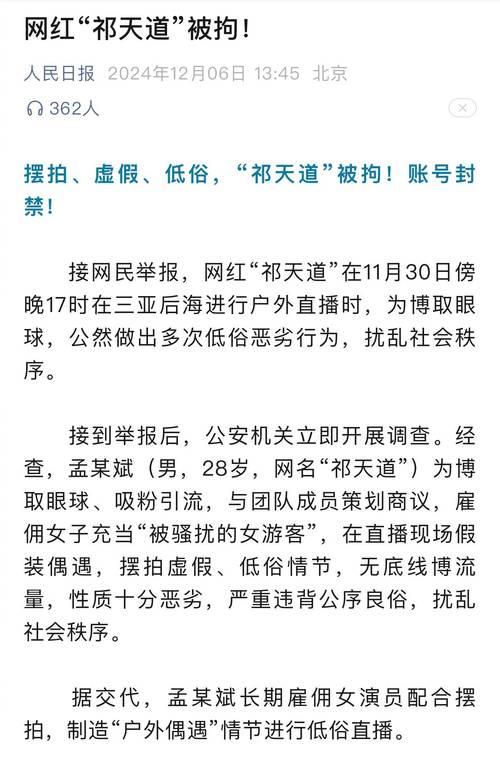 网红“祁天道”被拘！

人民日报 2024年12月06日 13:45 北京

362人

摆拍、虚假、低俗，“祁天道”被拘！账号封禁！

接网民举报，网红“祁天道”在11月30日傍晚17时在三亚后海进行户外直播时，为博取眼球，公然做出多次低俗恶劣行为，扰乱社会秩序。

接到举报后，公安机关立即开展调查。经查，孟某斌（男，28岁，网名“祁天道”）为博取眼球、吸粉引流，与团队成员策划商议，雇佣女子充当“被骚扰的女游客”，在直播现场假装偶遇，摆拍虚假、低俗情节，无底线博流量，性质十分恶劣，严重违背公序良俗，扰乱社会秩序。

据交代，孟某斌长期雇佣女演员配合摆拍，制造“户外偶遇”情节进行低俗直播。